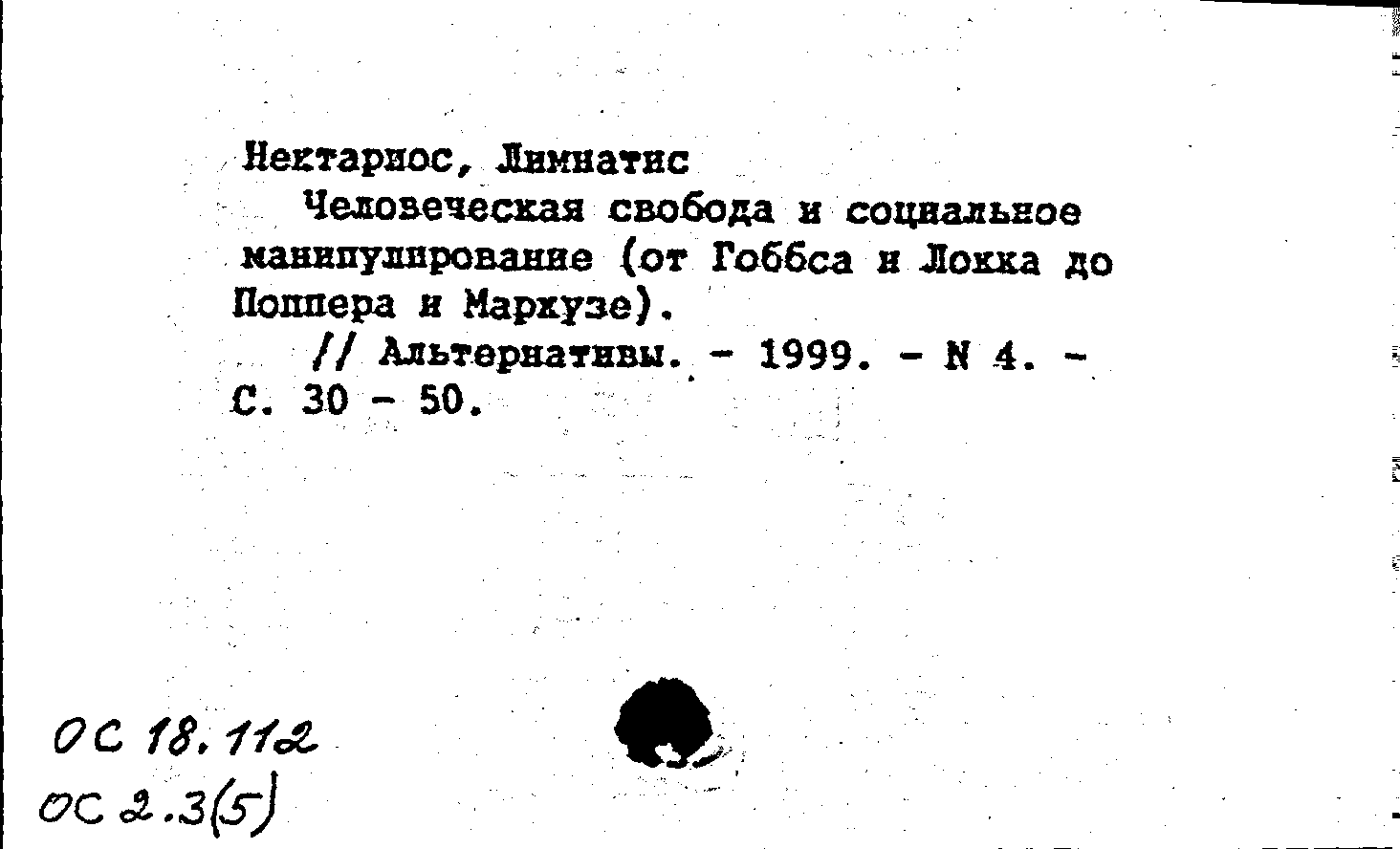 Нектариос, Лимнатис
Человеческая свобода и социальное манипулирование (от Гоббса и Локка до Поппера и Маркузе).
// Альтернативы. - 1999. - N 4. - С. 30 - 50.

ОС 18.112
ОС 2.3(5)